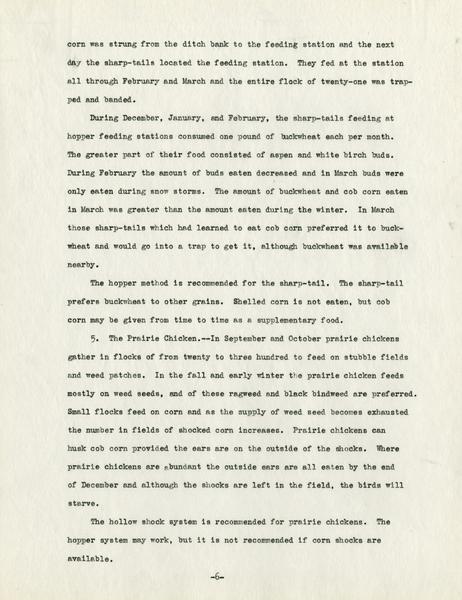 corn was strung from the ditch bank to the feeding station and the next day the sharp-tails located the feeding station. They fed at the station all through February and March and the entire flock of twenty-one was trapped and banded.

During December, January, and February, the sharp-tails feeding at hopper feeding stations consumed one pound of buckwheat each per month. The greater part of their food consisted of aspen and white birch buds. During February the amount of buds eaten decreased and in March buds were only eaten during snow storms. The amount of buckwheat and cob corn eaten in March was greater than the amount eaten during the winter. In March those sharp-tails which had learned to eat cob corn preferred it to buckwheat and would go into a trap to get it, although buckwheat was available nearby.

The hopper method is recommended for the sharp-tail. The sharp-tail prefers buckwheat to other grains. Shelled corn is not eaten, but cob corn may be given from time to time as a supplementary food.

5. The Prairie Chicken.--In September and October prairie chickens gather in flocks of from twenty to three hundred to feed on stubble fields and weed patches. In the fall and early winter the prairie chicken feeds mostly on weed seeds, and of these ragweed and black bindweed are preferred. Small flocks feed on corn and as the supply of weed seed becomes exhausted the number in fields of shocked corn increases. Prairie chickens can husk cob corn provided the ears are on the outside of the shocks. Where prairie chickens are abundant the outside ears are all eaten by the end of December and although the shocks are left in the field, the birds will starve.

The hollow shock system is recommended for prairie chickens. The hopper system may work, but it is not recommended if corn shocks are available.

-6-